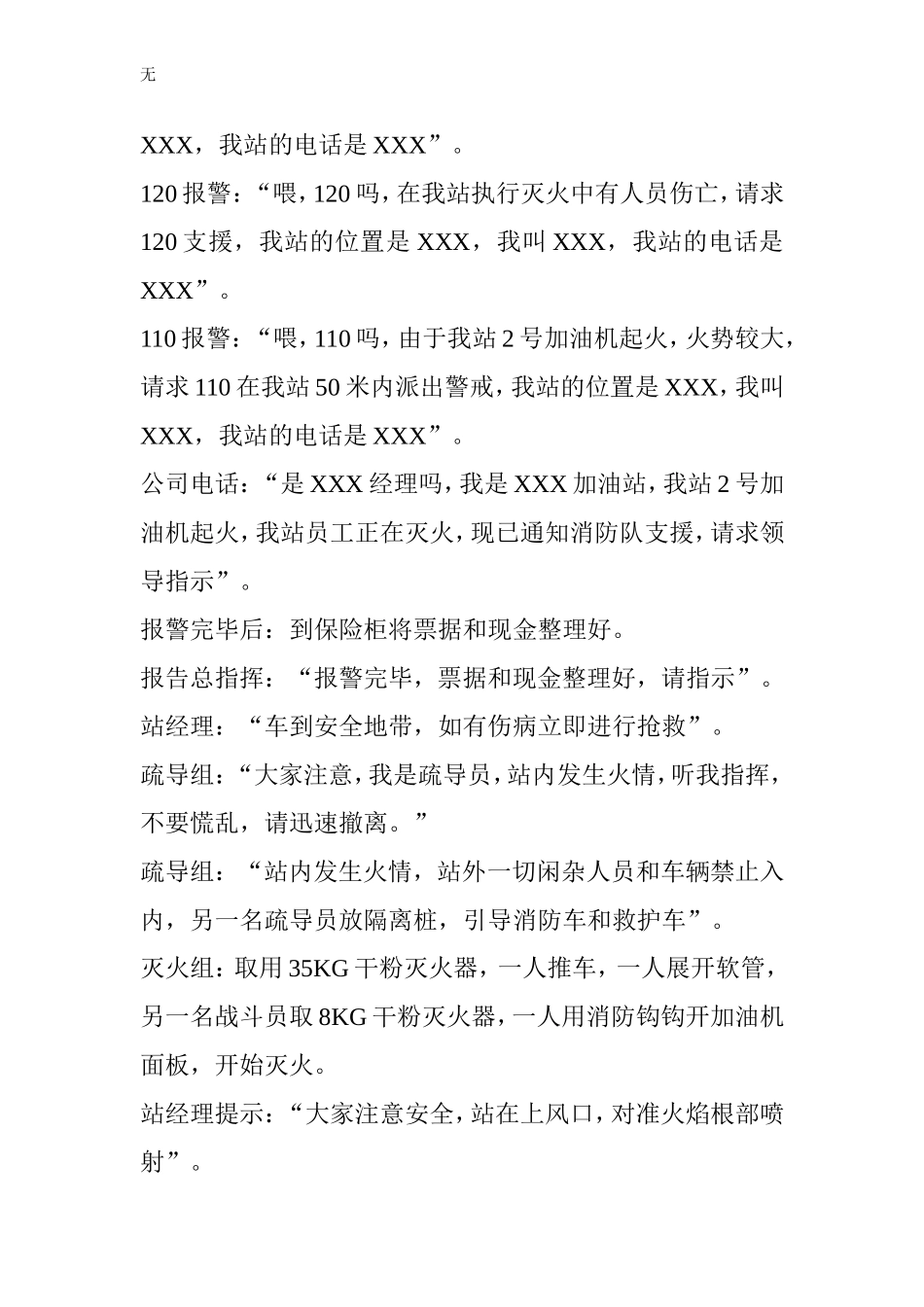 无

XXX，我站的电话是 XXX”。

120 报警：“喂，120 吗，在我站执行灭火中有人员伤亡，请求 120 支援，我站的位置是 XXX，我叫 XXX，我站的电话是 XXX”。

110 报警：“喂，110 吗，由于我站 2 号加油机起火，火势较大，请求 110 在我站 50 米内派出警戒，我站的位置是 XXX，我叫 XXX，我站的电话是 XXX”。

公司电话：“是 XXX 经理吗，我是 XXX 加油站，我站 2 号加油机起火，我站员工正在灭火，现已通知消防队支援，请求领导指示”。

报警完毕后：到保险柜将票据和现金整理好。

报告总指挥：“报警完毕，票据和现金整理好，请指示”。

站经理：“车到安全地带，如有伤病立即进行抢救”。

疏导组：“大家注意，我是疏导员，站内发生火情，听我指挥，不要慌乱，请迅速撤离。”

疏导组：“站内发生火情，站外一切闲杂人员和车辆禁止入内，另一名疏导员放隔离桩，引导消防车和救护车”。

灭火组：取用 35KG 干粉灭火器，一人推车，一人展开软管，另一名战斗员取 8KG 干粉灭火器，一人用消防钩钩开加油机面板，开始灭火。

站经理提示：“大家注意安全，站在上风口，对准火焰根部喷射”。